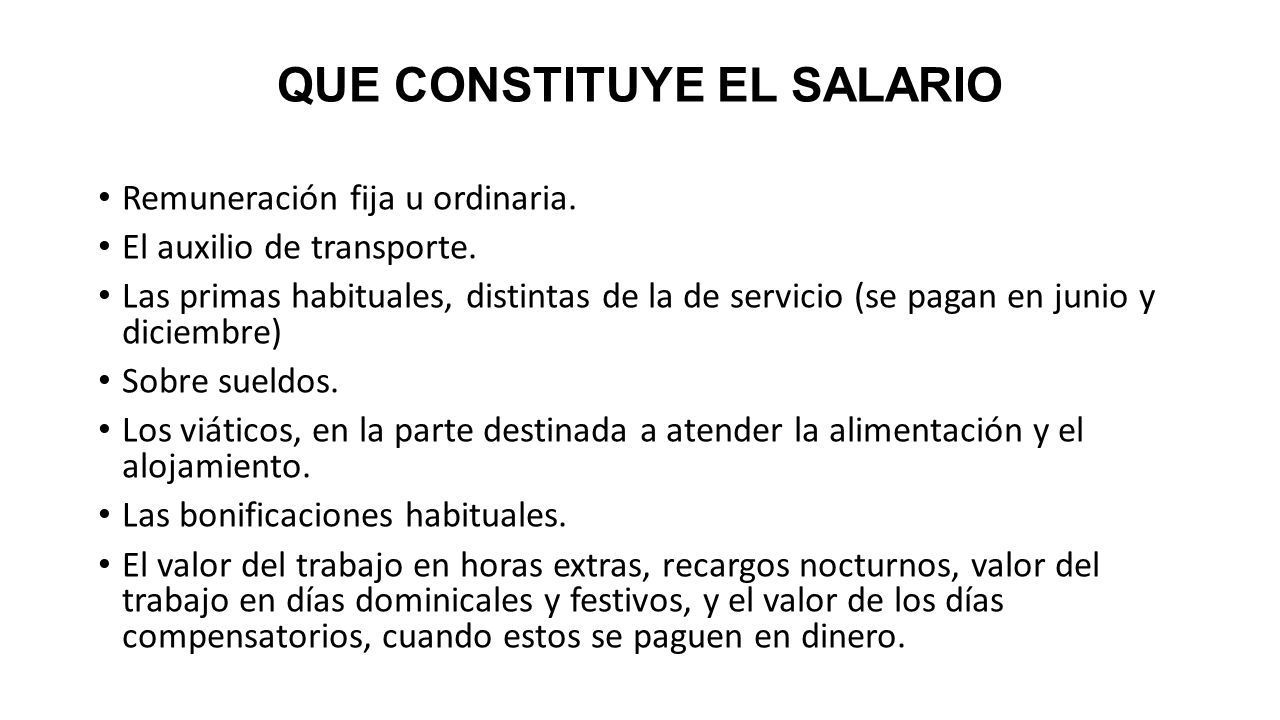 QUE CONSTITUYE EL SALARIO

• Remuneración fija u ordinaria.
• El auxilio de transporte.
• Las primas habituales, distintas de la de servicio (se pagan en junio y diciembre)
• Sobre sueldos.
• Los viáticos, en la parte destinada a atender la alimentación y el alojamiento.
• Las bonificaciones habituales.
• El valor del trabajo en horas extras, recargos nocturnos, valor del trabajo en días dominicales y festivos, y el valor de los días compensatorios, cuando estos se paguen en dinero.